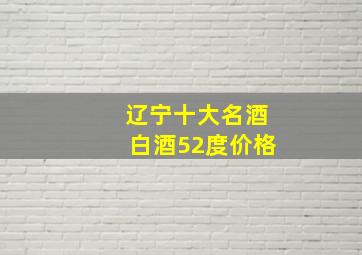 辽宁十大名酒
白酒52度价格